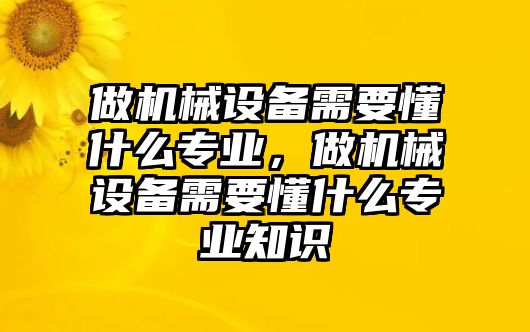 做机械设备需要懂什么专业，做机械设备需要懂什么专业知识